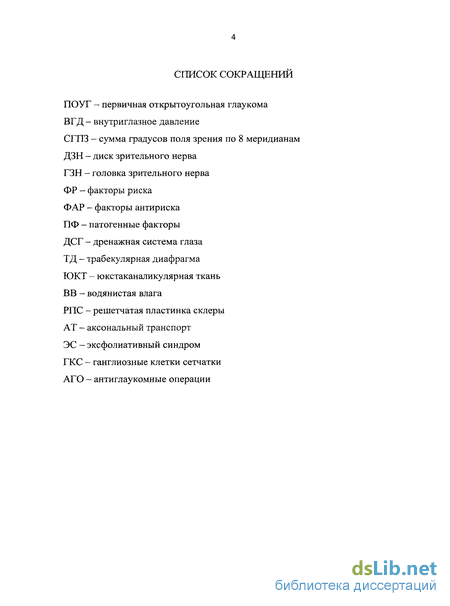 4

СПИСОК СОКРАЩЕНИЙ

ПОУГ – первичная открытоугольная глаукома
ВГД – внутриглазное давление
СГПЗ – сумма градусов поля зрения по 8 меридианам
ДЗН – диск зрительного нерва
ГЗН – головка зрительного нерва
ФР – факторы риска
ФАР – факторы антириска
ПФ – патогенные факторы
ДСГ – дренажная система глаза
ТД – трабекулярная диафрагма
ЮКТ – юкстаканаликулярная ткань
ВВ – водянистая влага
РПС – решетчатая пластинка склеры
АТ – аксональный транспорт
ЭС – эксфолиативный синдром
ГКС – ганглиозные клетки сетчатки
АГО – антиглаукомные операции

dsLib.net
библиотека диссертаций